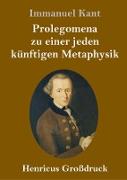 Immanuel Kant

Prolegomena zu einer jeden künftigen Metaphysik

Henricus Großdruck